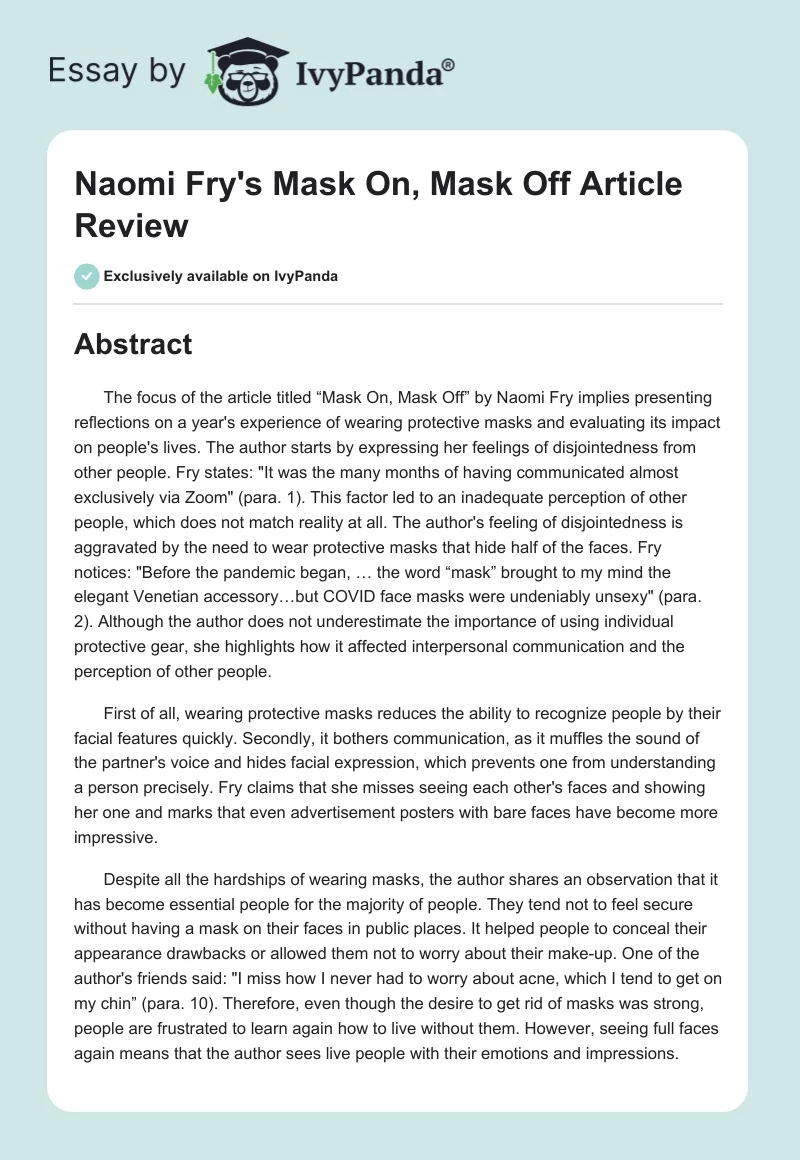 Essay by IvyPanda®

Naomi Fry's Mask On, Mask Off Article Review

Exclusively available on IvyPanda

Abstract

The focus of the article titled “Mask On, Mask Off” by Naomi Fry implies presenting reflections on a year's experience of wearing protective masks and evaluating its impact on people's lives. The author starts by expressing her feelings of disjointedness from other people. Fry states: "It was the many months of having communicated almost exclusively via Zoom" (para. 1). This factor led to an inadequate perception of other people, which does not match reality at all. The author's feeling of disjointedness is aggravated by the need to wear protective masks that hide half of the faces. Fry notices: "Before the pandemic began, … the word “mask” brought to my mind the elegant Venetian accessory…but COVID face masks were undeniably unsexy" (para. 2). Although the author does not underestimate the importance of using individual protective gear, she highlights how it affected interpersonal communication and the perception of other people.

First of all, wearing protective masks reduces the ability to recognize people by their facial features quickly. Secondly, it bothers communication, as it muffles the sound of the partner's voice and hides facial expression, which prevents one from understanding a person precisely. Fry claims that she misses seeing each other's faces and showing her one and marks that even advertisement posters with bare faces have become more impressive.

Despite all the hardships of wearing masks, the author shares an observation that it has become essential people for the majority of people. They tend not to feel secure without having a mask on their faces in public places. It helped people to conceal their appearance drawbacks or allowed them not to worry about their make-up. One of the author's friends said: "I miss how I never had to worry about acne, which I tend to get on my chin” (para. 10). Therefore, even though the desire to get rid of masks was strong, people are frustrated to learn again how to live without them. However, seeing full faces again means that the author sees live people with their emotions and impressions.